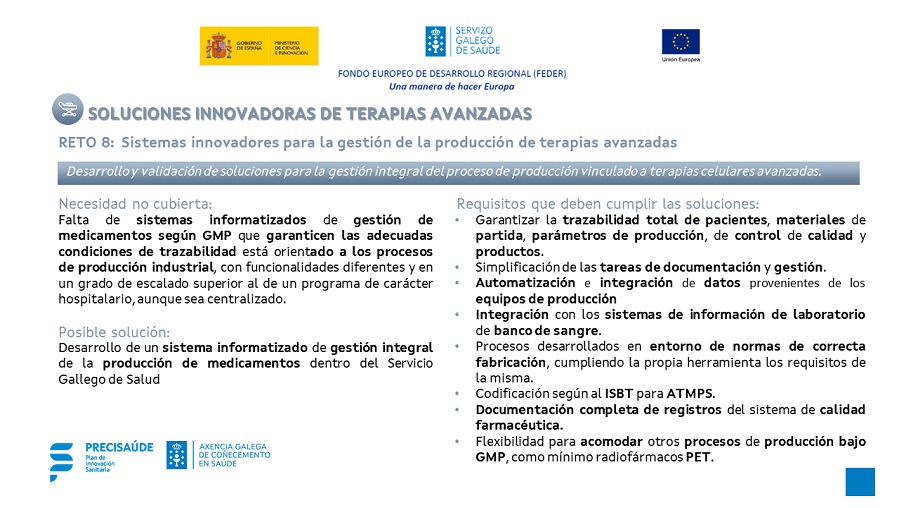 GOBIERNO DE ESPAÑA MINISTERIO DE CIENCIA E INNOVACIÓN

SERVIZO GALEGO DE SAÚDE

Unión Europea

FONDO EUROPEO DE DESARROLLO REGIONAL (FEDER)
Una manera de hacer Europa

SOLUCIONES INNOVADORAS DE TERAPIAS AVANZADAS

RETO 8: Sistemas innovadores para la gestión de la producción de terapias avanzadas

Desarrollo y validación de soluciones para la gestión integral del proceso de producción vinculado a terapias celulares avanzadas.

Necesidad no cubierta:
Falta de sistemas informatizados de gestión de medicamentos según GMP que garanticen las adecuadas condiciones de trazabilidad está orientado a los procesos de producción industrial, con funcionalidades diferentes y en un grado de escalado superior al de un programa de carácter hospitalario, aunque sea centralizado.

Posible solución:
Desarrollo de un sistema informatizado de gestión integral de la producción de medicamentos dentro del Servicio Gallego de Salud

Requisitos que deben cumplir las soluciones:
• Garantizar la trazabilidad total de pacientes, materiales de partida, parámetros de producción, de control de calidad y productos.
• Simplificación de las tareas de documentación y gestión.
• Automatización e integración de datos provenientes de los equipos de producción
• Integración con los sistemas de información de laboratorio de banco de sangre.
• Procesos desarrollados en entorno de normas de correcta fabricación, cumpliendo la propia herramienta los requisitos de la misma.
• Codificación según al ISBT para ATMPS.
• Documentación completa de registros del sistema de calidad farmacéutica.
• Flexibilidad para acomodar otros procesos de producción bajo GMP, como mínimo radiofármacos PET.

PRECISAÚDE
Plan de Innovación Sanitaria

AXENCIA GALEGA DE COÑECEMENTO EN SAÚDE